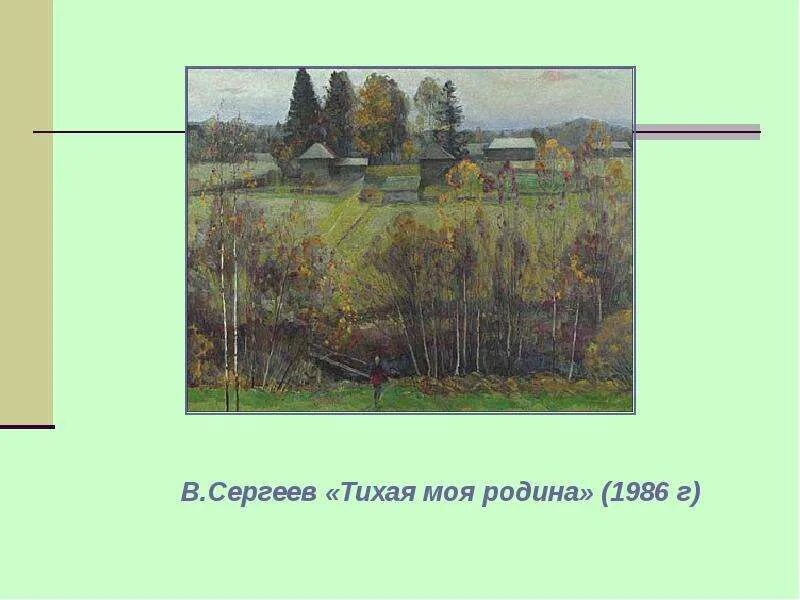 В.Сергеев «Тихая моя родина» (1986 г)